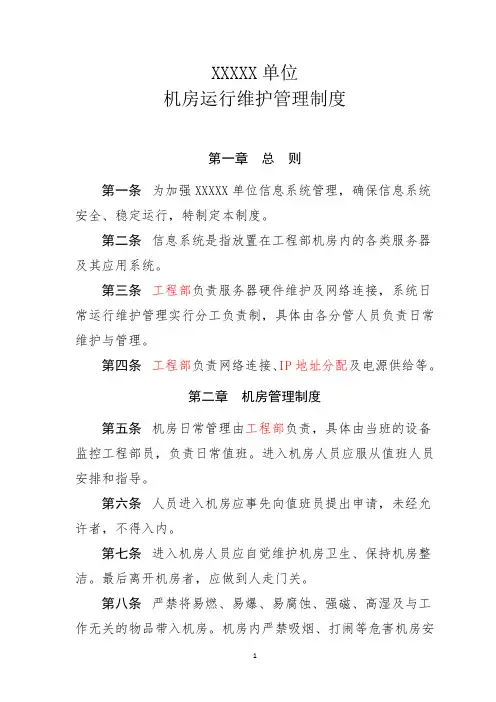 XXXXX 单位
机房运行维护管理制度

第一章 总 则

第一条 为加强 XXXXX 单位信息系统管理，确保信息系统安全、稳定运行，特制定本制度。

第二条 信息系统是指放置在工程部机房内的各类服务器及其应用系统。

第三条 工程部负责服务器硬件维护及网络连接，系统日常运行维护管理实行分工负责制，具体由各分管人员负责日常维护与管理。

第四条 工程部负责网络连接、IP 地址分配及电源供给等。

第二章 机房管理制度

第五条 机房日常管理由工程部负责，具体由当班的设备监控工程部员，负责日常值班。进入机房人员应服从值班人员安排和指导。

第六条 人员进入机房应事先向值班员提出申请，未经允许者，不得入内。

第七条 进入机房人员应自觉维护机房卫生、保持机房整洁。最后离开机房者，应做到人走门关。

第八条 严禁将易燃、易爆、易腐蚀、强磁、高湿及与工作无关的物品带入机房。机房内严禁吸烟、打闹等危害机房安

1